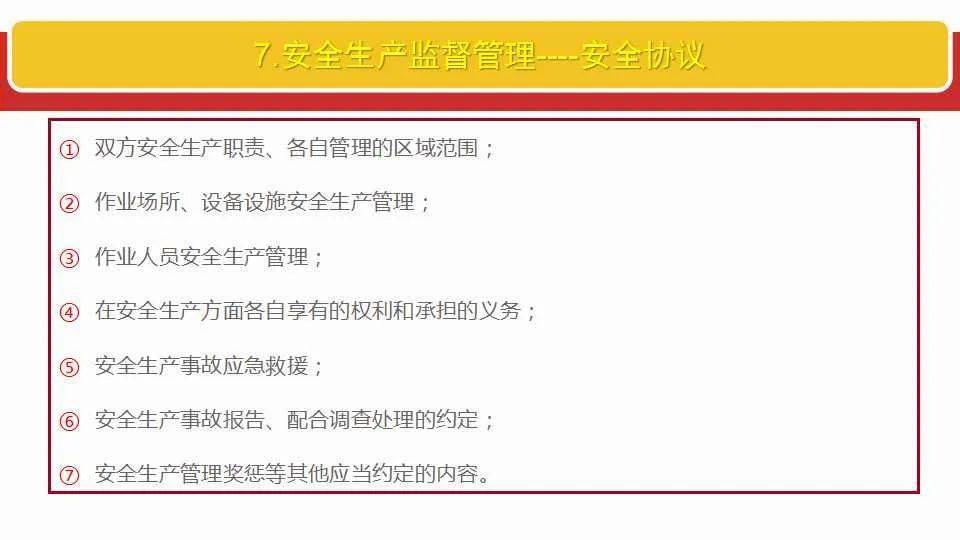 7.安全生产监督管理----安全协议

① 双方安全生产职责、各自管理的区域范围；

② 作业场所、设备设施安全生产管理；

③ 作业人员安全生产管理；

④ 在安全生产方面各自享有的权利和承担的义务；

⑤ 安全生产事故应急救援；

⑥ 安全生产事故报告、配合调查处理的约定；

⑦ 安全生产管理奖惩等其他应当约定的内容。